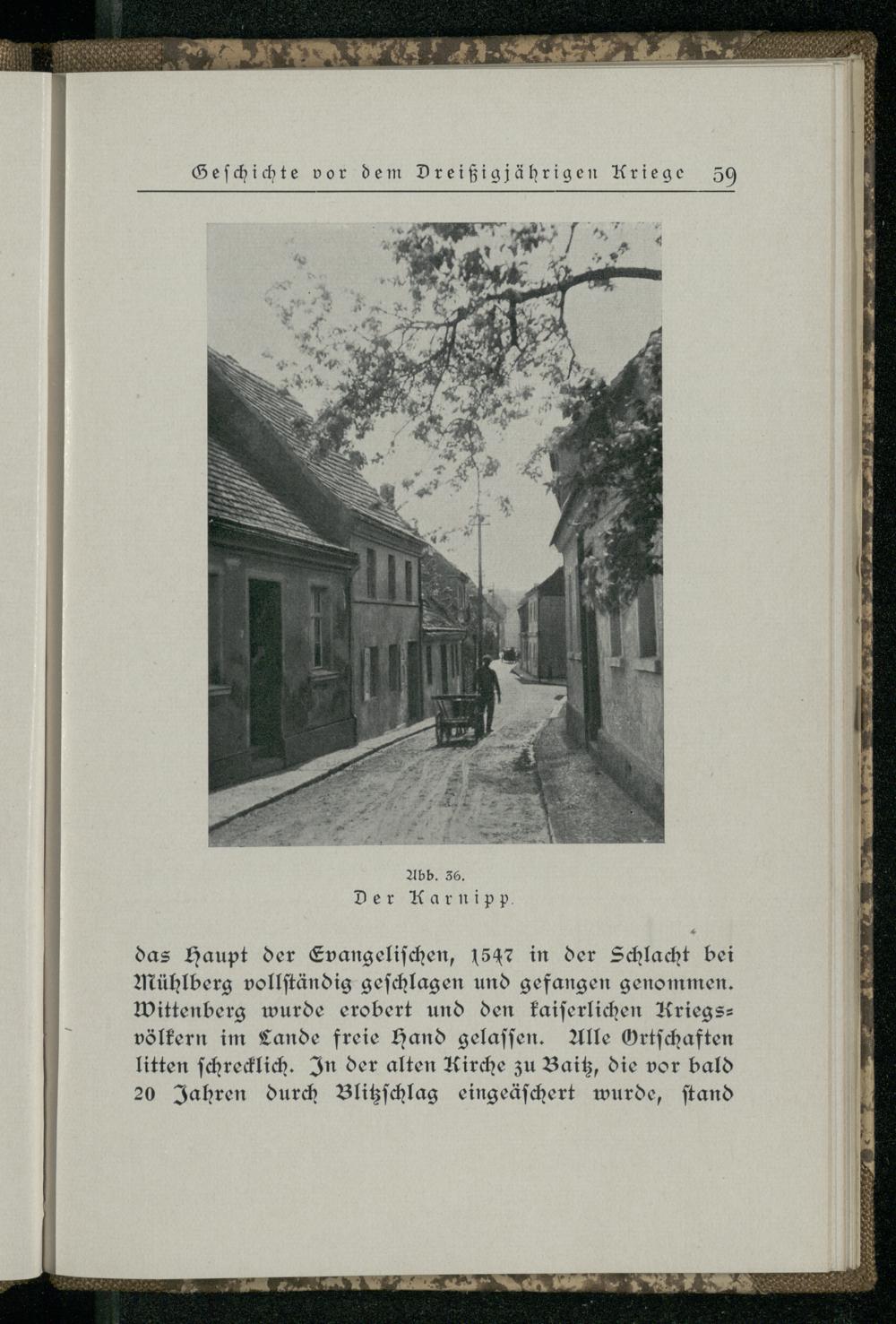 Geschichte vor dem Dreißigjährigen Kriege 59

Abb. 36.
Der Karnipp.

das Haupt der Evangelischen, 1547 in der Schlacht bei Mühlberg vollständig geschlagen und gefangen genommen. Wittenberg wurde erobert und den kaiserlichen Kriegsvölkern im Lande freie Hand gelassen. Alle Ortschaften litten schrecklich. In der alten Kirche zu Baitz, die vor bald 20 Jahren durch Blitzschlag eingeäschert wurde, stand